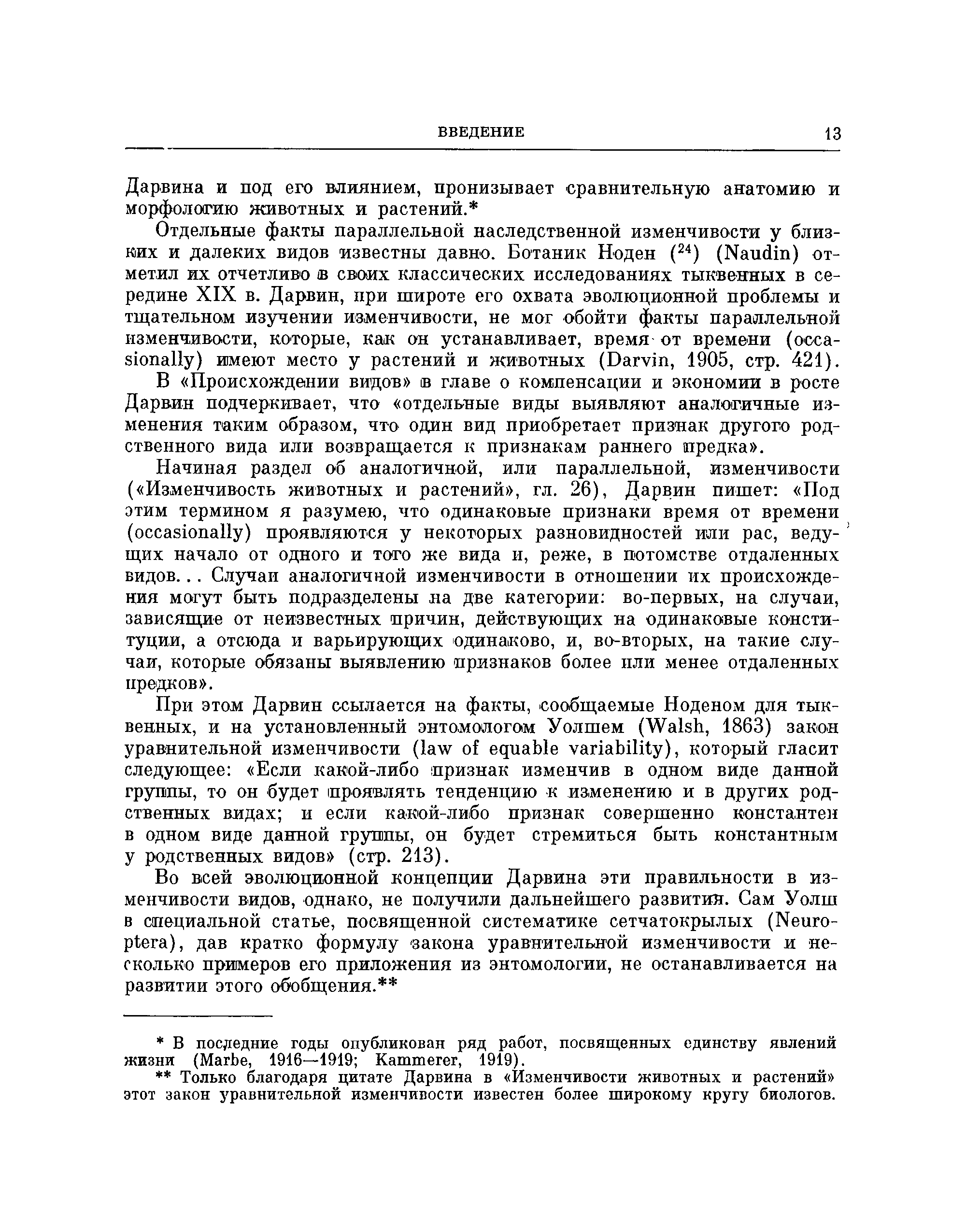 ВВЕДЕНИЕ 13

Дарвина и под его влиянием, пронизывает сравнительную анатомию и морфологию животных и растений.*

Отдельные факты параллельной наследственной изменчивости у близких и далеких видов известны давно. Ботаник Ноден ($^{24}$) (Naudin) отметил их отчетливо в своих классических исследованиях тыквенных в середине XIX в. Дарвин, при широте его охвата эволюционной проблемы и тщательном изучении изменчивости, не мог обойти факты параллельной изменчивости, которые, как он устанавливает, время от времени (occasionally) имеют место у растений и животных (Darvin, 1905, стр. 421).

В «Происхождении видов» в главе о компенсации и экономии в росте Дарвин подчеркивает, что «отдельные виды выявляют аналогичные изменения таким образом, что один вид приобретает признак другого родственного вида или возвращается к признакам раннего предка».

Начиная раздел об аналогичной, или параллельной, изменчивости («Изменчивость животных и растений», гл. 26), Дарвин пишет: «Под этим термином я разумею, что одинаковые признаки время от времени (occasionally) проявляются у некоторых разновидностей или рас, ведущих начало от одного и того же вида и, реже, в потомстве отдаленных видов... Случаи аналогичной изменчивости в отношении их происхождения могут быть подразделены на две категории: во-первых, на случаи, зависящие от неизвестных причин, действующих на одинаковые конституции, а отсюда и варьирующих одинаково, и, во-вторых, на такие случаи, которые обязаны выявлению признаков более или менее отдаленных предков».

При этом Дарвин ссылается на факты, сообщаемые Ноденом для тыквенных, и на установленный энтомологом Уолшем (Walsh, 1863) закон уравнительной изменчивости (law of equable variability), который гласит следующее: «Если какой-либо признак изменчив в одном виде данной группы, то он будет проявлять тенденцию к изменению и в других родственных видах; и если какой-либо признак совершенно константен в одном виде данной группы, он будет стремиться быть константным у родственных видов» (стр. 213).

Во всей эволюционной концепции Дарвина эти правильности в изменчивости видов, однако, не получили дальнейшего развития. Сам Уолш в специальной статье, посвященной систематике сетчатокрылых (Neuroptera), дав кратко формулу закона уравнительной изменчивости и несколько примеров его приложения из энтомологии, не останавливается на развитии этого обобщения.**

* В последние годы опубликован ряд работ, посвященных единству явлений жизни (Marbe, 1916—1919; Kammerer, 1919).

** Только благодаря цитате Дарвина в «Изменчивости животных и растений» этот закон уравнительной изменчивости известен более широкому кругу биологов.